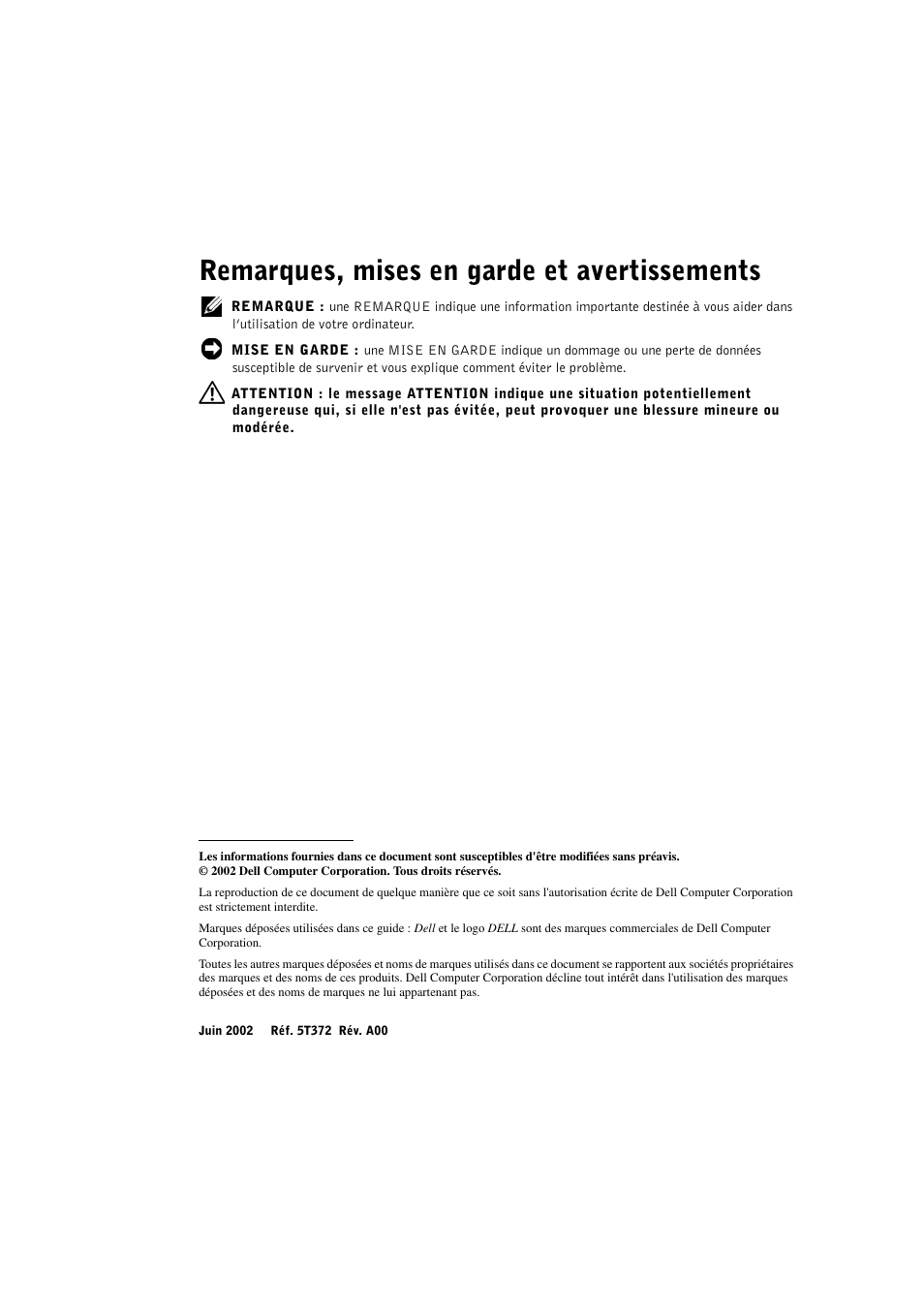 Remarques, mises en garde et avertissements

REMARQUE : une REMARQUE indique une information importante destinée à vous aider dans l'utilisation de votre ordinateur.

MISE EN GARDE : une MISE EN GARDE indique un dommage ou une perte de données susceptible de survenir et vous explique comment éviter le problème.

ATTENTION : le message ATTENTION indique une situation potentiellement dangereuse qui, si elle n'est pas évitée, peut provoquer une blessure mineure ou modérée.

Les informations fournies dans ce document sont susceptibles d'être modifiées sans préavis.
© 2002 Dell Computer Corporation. Tous droits réservés.

La reproduction de ce document de quelque manière que ce soit sans l'autorisation écrite de Dell Computer Corporation est strictement interdite.

Marques déposées utilisées dans ce guide : Dell et le logo DELL sont des marques commerciales de Dell Computer Corporation.

Toutes les autres marques déposées et noms de marques utilisés dans ce document se rapportent aux sociétés propriétaires des marques et des noms de ces produits. Dell Computer Corporation décline tout intérêt dans l'utilisation des marques déposées et des noms de marques ne lui appartenant pas.

Juin 2002 Réf. 5T372 Rév. A00